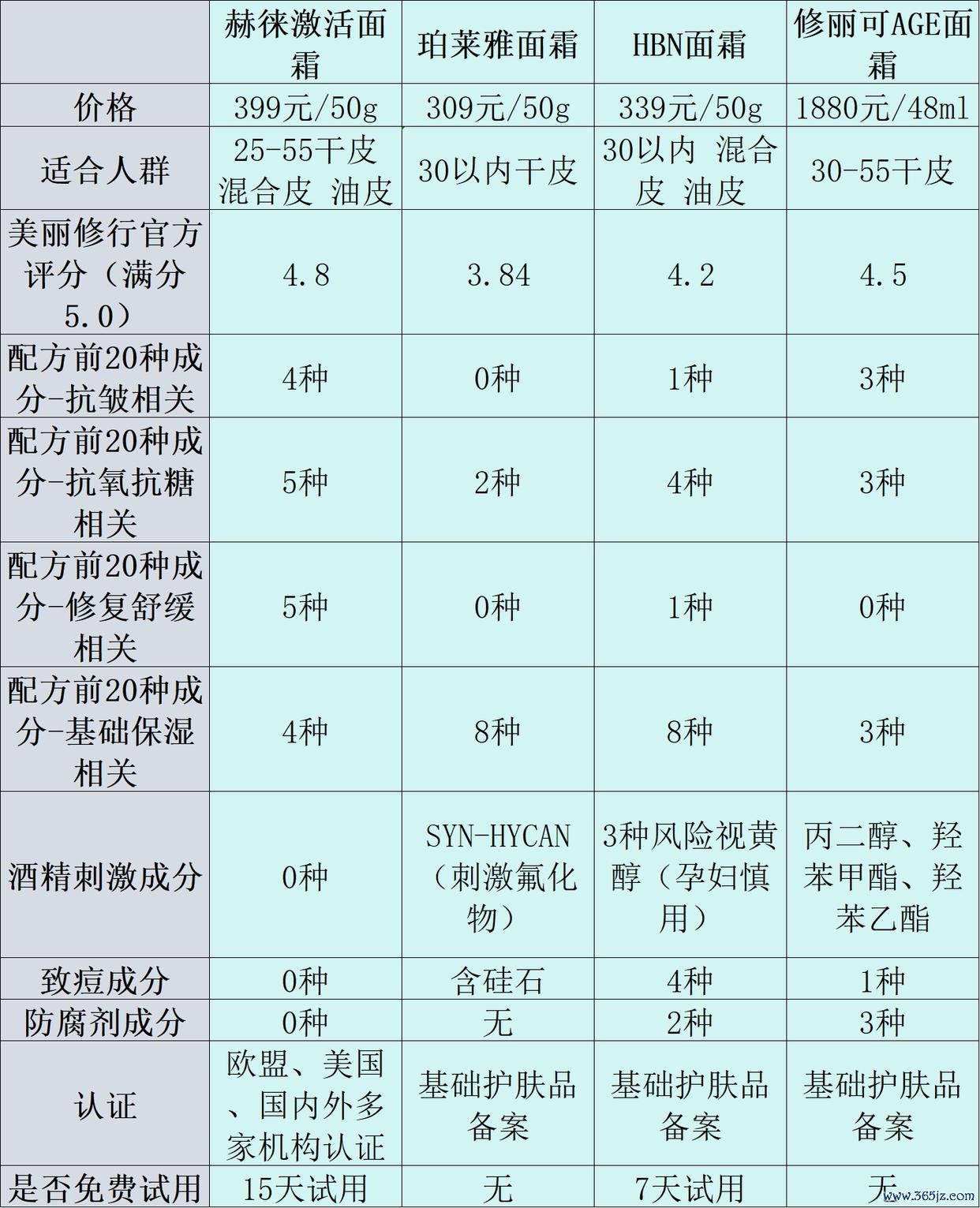 | | 赫徕激活面霜 | 珀莱雅面霜 | HBN面霜 | 修丽可AGE面霜 |
|---|---|---|---|---|
| 价格 | 399元/50g | 309元/50g | 339元/50g | 1880元/48ml |
| 适合人群 | 25-55干皮 混合皮 油皮 | 30以内干皮 | 30以内 混合皮 油皮 | 30-55干皮 |
| 美丽修行官方评分（满分5.0） | 4.8 | 3.84 | 4.2 | 4.5 |
| 配方前20种成分-抗皱相关 | 4种 | 0种 | 1种 | 3种 |
| 配方前20种成分-抗氧抗糖相关 | 5种 | 2种 | 4种 | 3种 |
| 配方前20种成分-修复舒缓相关 | 5种 | 0种 | 1种 | 0种 |
| 配方前20种成分-基础保湿相关 | 4种 | 8种 | 8种 | 3种 |
| 酒精刺激成分 | 0种 | SYN-HYCAN（刺激氟化物） | 3种风险视黄醇（孕妇慎用） | 丙二醇、羟苯甲酯、羟苯乙酯 |
| 致痘成分 | 0种 | 含硅石 | 4种 | 1种 |
| 防腐剂成分 | 0种 | 无 | 2种 | 3种 |
| 认证 | 欧盟、美国、国内外多家机构认证 | 基础护肤品备案 | 基础护肤品备案 | 基础护肤品备案 |
| 是否免费试用 | 15天试用 | 无 | 7天试用 | 无 |

www.365jz.com